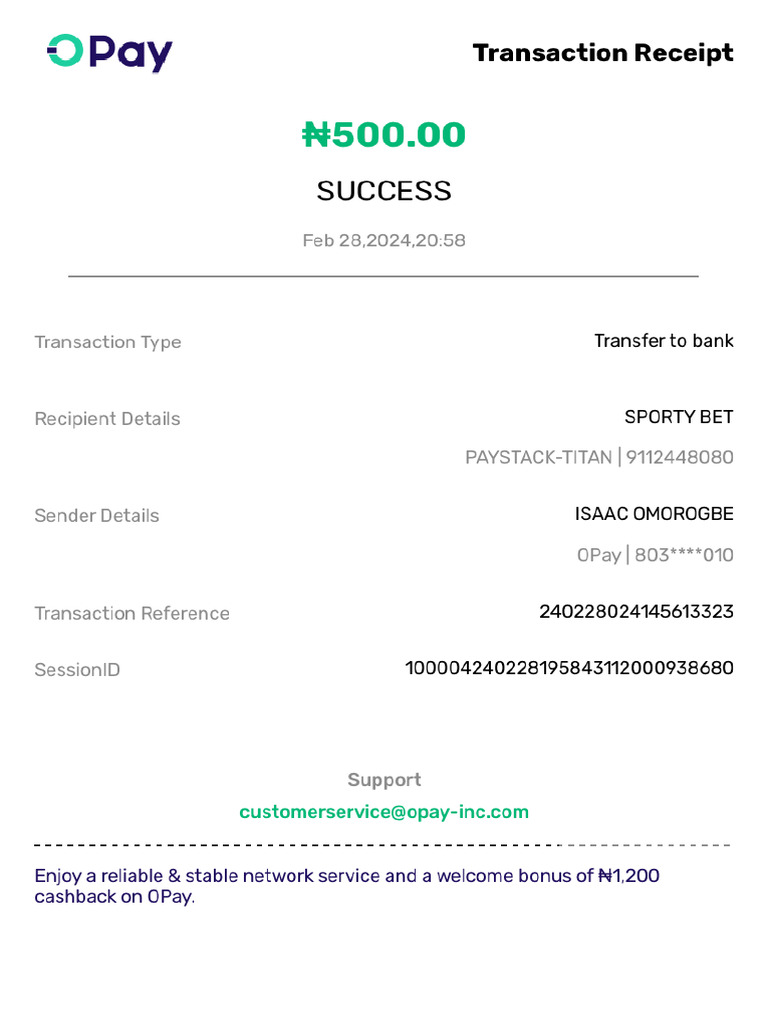 OPay

Transaction Receipt

₦500.00

SUCCESS

Feb 28,2024,20:58

Transaction Type
Transfer to bank

Recipient Details
SPORTY BET
PAYSTACK-TITAN | 9112448080

Sender Details
ISAAC OMOROGBE
OPay | 803****010

Transaction Reference
240228024145613323

SessionID
100004240228195843112000938680

Support
customerservice@opay-inc.com

Enjoy a reliable & stable network service and a welcome bonus of ₦1,200 cashback on OPay.